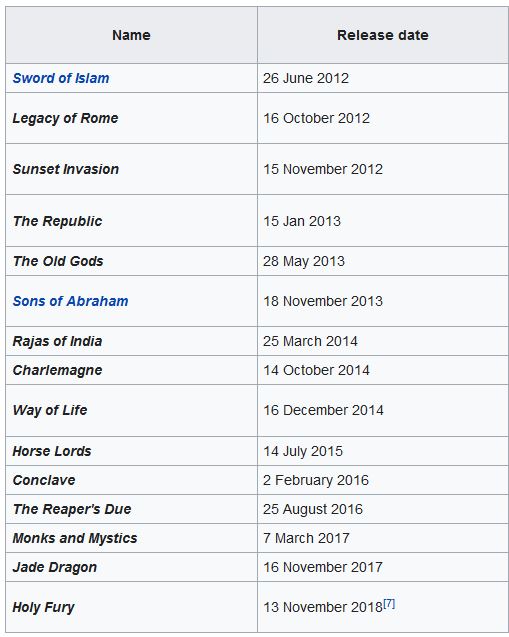 | Name | Release date |
|---|---|
| Sword of Islam | 26 June 2012 |
| Legacy of Rome | 16 October 2012 |
| Sunset Invasion | 15 November 2012 |
| The Republic | 15 Jan 2013 |
| The Old Gods | 28 May 2013 |
| Sons of Abraham | 18 November 2013 |
| Rajas of India | 25 March 2014 |
| Charlemagne | 14 October 2014 |
| Way of Life | 16 December 2014 |
| Horse Lords | 14 July 2015 |
| Conclave | 2 February 2016 |
| The Reaper's Due | 25 August 2016 |
| Monks and Mystics | 7 March 2017 |
| Jade Dragon | 16 November 2017 |
| Holy Fury | 13 November 2018[7] |